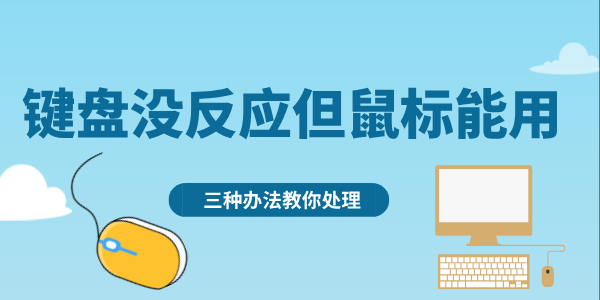 键盘没反应但鼠标能用

三种办法教你处理